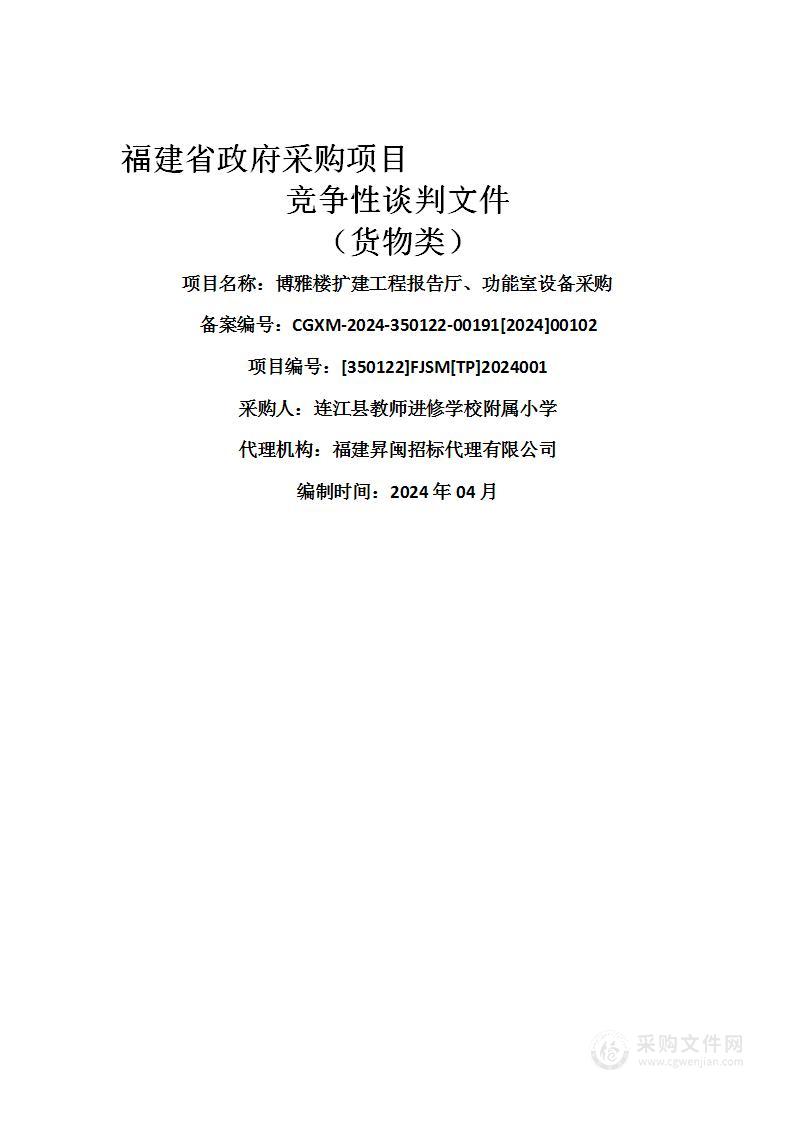 福建省政府采购项目
竞争性谈判文件
（货物类）

项目名称：博雅楼扩建工程报告厅、功能室设备采购

备案编号：CGXM-2024-350122-00191[2024]00102

项目编号：[350122]FJSM[TP]2024001

采购人：连江县教师进修学校附属小学

代理机构：福建昇闽招标代理有限公司

编制时间：2024 年 04 月

采购文件网
www.cgwenjian.com